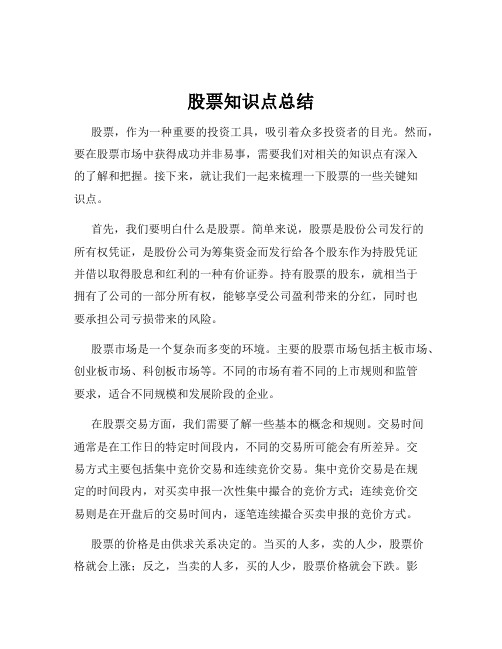 股票知识点总结

股票，作为一种重要的投资工具，吸引着众多投资者的目光。然而，要在股票市场中获得成功并非易事，需要我们对相关的知识点有深入的了解和把握。接下来，就让我们一起来梳理一下股票的一些关键知识点。

首先，我们要明白什么是股票。简单来说，股票是股份公司发行的所有权凭证，是股份公司为筹集资金而发行给各个股东作为持股凭证并借以取得股息和红利的一种有价证券。持有股票的股东，就相当于拥有了公司的一部分所有权，能够享受公司盈利带来的分红，同时也要承担公司亏损带来的风险。

股票市场是一个复杂而多变的环境。主要的股票市场包括主板市场、创业板市场、科创板市场等。不同的市场有着不同的上市规则和监管要求，适合不同规模和发展阶段的企业。

在股票交易方面，我们需要了解一些基本的概念和规则。交易时间通常是在工作日的特定时间段内，不同的交易所可能会有所差异。交易方式主要包括集中竞价交易和连续竞价交易。集中竞价交易是在规定的时间段内，对买卖申报一次性集中撮合的竞价方式；连续竞价交易则是在开盘后的交易时间内，逐笔连续撮合买卖申报的竞价方式。

股票的价格是由供求关系决定的。当买的人多，卖的人少，股票价格就会上涨；反之，当卖的人多，买的人少，股票价格就会下跌。影